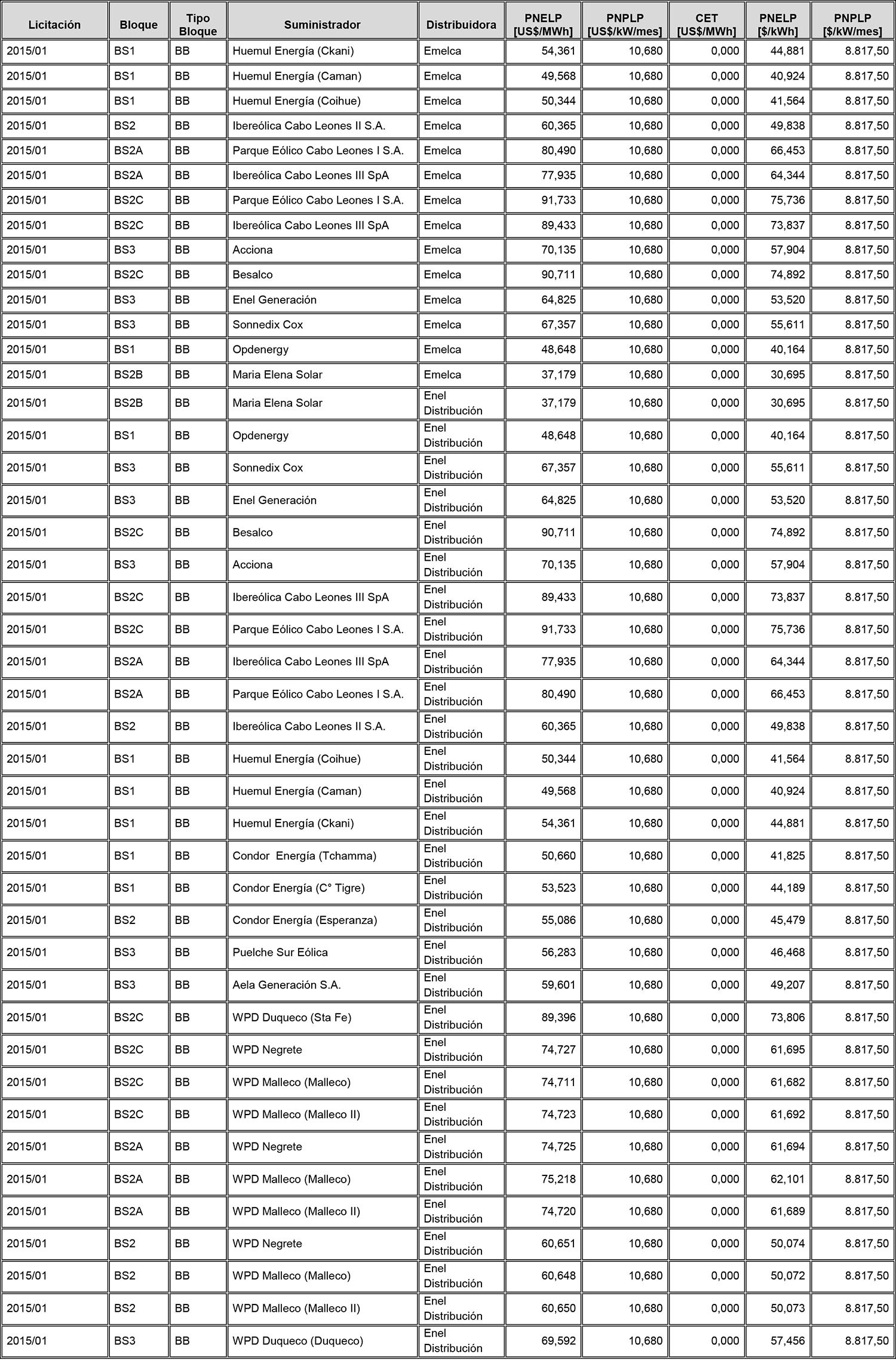 | Licitación | Bloque | Tipo Bloque | Suministrador | Distribuidora | PNELP [US$/MWh] | PNPLP [US$/kW/mes] | CET [US$/MWh] | PNELP [$/kWh] | PNPLP [$/kW/mes] |
|---|---|---|---|---|---|---|---|---|---|
| 2015/01 | BS1 | BB | Huemul Energía (Ckani) | Emelca | 54,361 | 10,680 | 0,000 | 44,881 | 8.817,50 |
| 2015/01 | BS1 | BB | Huemul Energía (Caman) | Emelca | 49,568 | 10,680 | 0,000 | 40,924 | 8.817,50 |
| 2015/01 | BS1 | BB | Huemul Energía (Coihue) | Emelca | 50,344 | 10,680 | 0,000 | 41,564 | 8.817,50 |
| 2015/01 | BS2 | BB | Ibereólica Cabo Leones II S.A. | Emelca | 60,365 | 10,680 | 0,000 | 49,838 | 8.817,50 |
| 2015/01 | BS2A | BB | Parque Eólico Cabo Leones I S.A. | Emelca | 80,490 | 10,680 | 0,000 | 66,453 | 8.817,50 |
| 2015/01 | BS2A | BB | Ibereólica Cabo Leones III SpA | Emelca | 77,935 | 10,680 | 0,000 | 64,344 | 8.817,50 |
| 2015/01 | BS2C | BB | Parque Eólico Cabo Leones I S.A. | Emelca | 91,733 | 10,680 | 0,000 | 75,736 | 8.817,50 |
| 2015/01 | BS2C | BB | Ibereólica Cabo Leones III SpA | Emelca | 89,433 | 10,680 | 0,000 | 73,837 | 8.817,50 |
| 2015/01 | BS3 | BB | Acciona | Emelca | 70,135 | 10,680 | 0,000 | 57,904 | 8.817,50 |
| 2015/01 | BS2C | BB | Besalco | Emelca | 90,711 | 10,680 | 0,000 | 74,892 | 8.817,50 |
| 2015/01 | BS3 | BB | Enel Generación | Emelca | 64,825 | 10,680 | 0,000 | 53,520 | 8.817,50 |
| 2015/01 | BS3 | BB | Sonnedix Cox | Emelca | 67,357 | 10,680 | 0,000 | 55,611 | 8.817,50 |
| 2015/01 | BS1 | BB | Opdenergy | Emelca | 48,648 | 10,680 | 0,000 | 40,164 | 8.817,50 |
| 2015/01 | BS2B | BB | Maria Elena Solar | Emelca | 37,179 | 10,680 | 0,000 | 30,695 | 8.817,50 |
| 2015/01 | BS2B | BB | Maria Elena Solar | Enel Distribución | 37,179 | 10,680 | 0,000 | 30,695 | 8.817,50 |
| 2015/01 | BS1 | BB | Opdenergy | Enel Distribución | 48,648 | 10,680 | 0,000 | 40,164 | 8.817,50 |
| 2015/01 | BS3 | BB | Sonnedix Cox | Enel Distribución | 67,357 | 10,680 | 0,000 | 55,611 | 8.817,50 |
| 2015/01 | BS3 | BB | Enel Generación | Enel Distribución | 64,825 | 10,680 | 0,000 | 53,520 | 8.817,50 |
| 2015/01 | BS2C | BB | Besalco | Enel Distribución | 90,711 | 10,680 | 0,000 | 74,892 | 8.817,50 |
| 2015/01 | BS3 | BB | Acciona | Enel Distribución | 70,135 | 10,680 | 0,000 | 57,904 | 8.817,50 |
| 2015/01 | BS2C | BB | Ibereólica Cabo Leones III SpA | Enel Distribución | 89,433 | 10,680 | 0,000 | 73,837 | 8.817,50 |
| 2015/01 | BS2C | BB | Parque Eólico Cabo Leones I S.A. | Enel Distribución | 91,733 | 10,680 | 0,000 | 75,736 | 8.817,50 |
| 2015/01 | BS2A | BB | Ibereólica Cabo Leones III SpA | Enel Distribución | 77,935 | 10,680 | 0,000 | 64,344 | 8.817,50 |
| 2015/01 | BS2A | BB | Parque Eólico Cabo Leones I S.A. | Enel Distribución | 80,490 | 10,680 | 0,000 | 66,453 | 8.817,50 |
| 2015/01 | BS2 | BB | Ibereólica Cabo Leones II S.A. | Enel Distribución | 60,365 | 10,680 | 0,000 | 49,838 | 8.817,50 |
| 2015/01 | BS1 | BB | Huemul Energía (Coihue) | Enel Distribución | 50,344 | 10,680 | 0,000 | 41,564 | 8.817,50 |
| 2015/01 | BS1 | BB | Huemul Energía (Caman) | Enel Distribución | 49,568 | 10,680 | 0,000 | 40,924 | 8.817,50 |
| 2015/01 | BS1 | BB | Huemul Energía (Ckani) | Enel Distribución | 54,361 | 10,680 | 0,000 | 44,881 | 8.817,50 |
| 2015/01 | BS1 | BB | Condor  Energía (Tchamma) | Enel Distribución | 50,660 | 10,680 | 0,000 | 41,825 | 8.817,50 |
| 2015/01 | BS1 | BB | Condor Energía (C° Tigre) | Enel Distribución | 53,523 | 10,680 | 0,000 | 44,189 | 8.817,50 |
| 2015/01 | BS2 | BB | Condor Energía (Esperanza) | Enel Distribución | 55,086 | 10,680 | 0,000 | 45,479 | 8.817,50 |
| 2015/01 | BS3 | BB | Puelche Sur Eólica | Enel Distribución | 56,283 | 10,680 | 0,000 | 46,468 | 8.817,50 |
| 2015/01 | BS3 | BB | Aela Generación S.A. | Enel Distribución | 59,601 | 10,680 | 0,000 | 49,207 | 8.817,50 |
| 2015/01 | BS2C | BB | WPD Duqueco (Sta Fe) | Enel Distribución | 89,396 | 10,680 | 0,000 | 73,806 | 8.817,50 |
| 2015/01 | BS2C | BB | WPD Negrete | Enel Distribución | 74,727 | 10,680 | 0,000 | 61,695 | 8.817,50 |
| 2015/01 | BS2C | BB | WPD Malleco (Malleco) | Enel Distribución | 74,711 | 10,680 | 0,000 | 61,682 | 8.817,50 |
| 2015/01 | BS2C | BB | WPD Malleco (Malleco II) | Enel Distribución | 74,723 | 10,680 | 0,000 | 61,692 | 8.817,50 |
| 2015/01 | BS2A | BB | WPD Negrete | Enel Distribución | 74,725 | 10,680 | 0,000 | 61,694 | 8.817,50 |
| 2015/01 | BS2A | BB | WPD Malleco (Malleco) | Enel Distribución | 75,218 | 10,680 | 0,000 | 62,101 | 8.817,50 |
| 2015/01 | BS2A | BB | WPD Malleco (Malleco II) | Enel Distribución | 74,720 | 10,680 | 0,000 | 61,689 | 8.817,50 |
| 2015/01 | BS2 | BB | WPD Negrete | Enel Distribución | 60,651 | 10,680 | 0,000 | 50,074 | 8.817,50 |
| 2015/01 | BS2 | BB | WPD Malleco (Malleco) | Enel Distribución | 60,648 | 10,680 | 0,000 | 50,072 | 8.817,50 |
| 2015/01 | BS2 | BB | WPD Malleco (Malleco II) | Enel Distribución | 60,650 | 10,680 | 0,000 | 50,073 | 8.817,50 |
| 2015/01 | BS3 | BB | WPD Duqueco (Duqueco) | Enel Distribución | 69,592 | 10,680 | 0,000 | 57,456 | 8.817,50 |